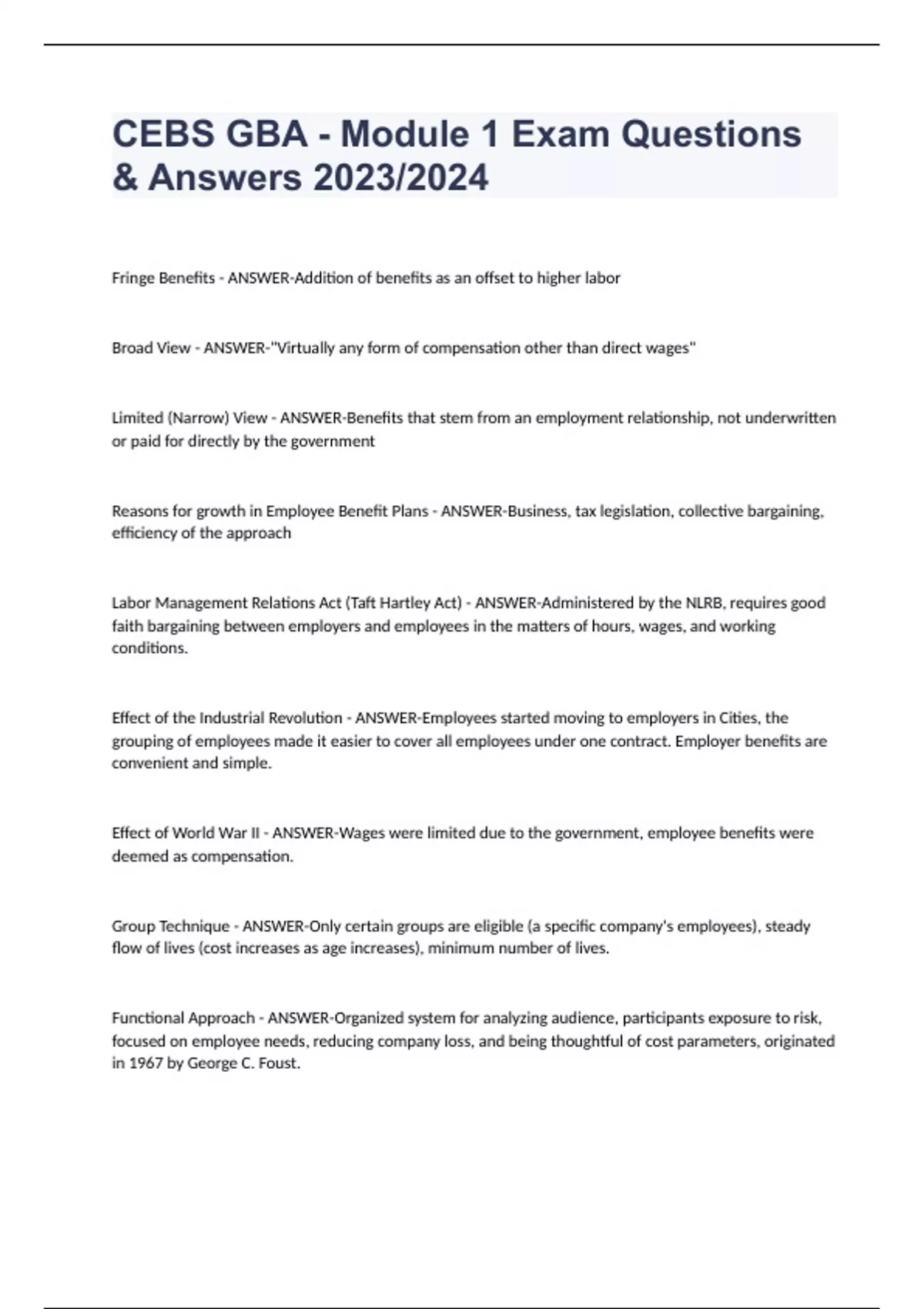 CEBS GBA - Module 1 Exam Questions & Answers 2023/2024

Fringe Benefits - ANSWER-Addition of benefits as an offset to higher labor

Broad View - ANSWER-"Virtually any form of compensation other than direct wages"

Limited (Narrow) View - ANSWER-Benefits that stem from an employment relationship, not underwritten or paid for directly by the government

Reasons for growth in Employee Benefit Plans - ANSWER-Business, tax legislation, collective bargaining, efficiency of the approach

Labor Management Relations Act (Taft Hartley Act) - ANSWER-Administered by the NLRB, requires good faith bargaining between employers and employees in the matters of hours, wages, and working conditions.

Effect of the Industrial Revolution - ANSWER-Employees started moving to employers in Cities, the grouping of employees made it easier to cover all employees under one contract. Employer benefits are convenient and simple.

Effect of World War II - ANSWER-Wages were limited due to the government, employee benefits were deemed as compensation.

Group Technique - ANSWER-Only certain groups are eligible (a specific company's employees), steady flow of lives (cost increases as age increases), minimum number of lives.

Functional Approach - ANSWER-Organized system for analyzing audience, participants exposure to risk, focused on employee needs, reducing company loss, and being thoughtful of cost parameters, originated in 1967 by George C. Foust.